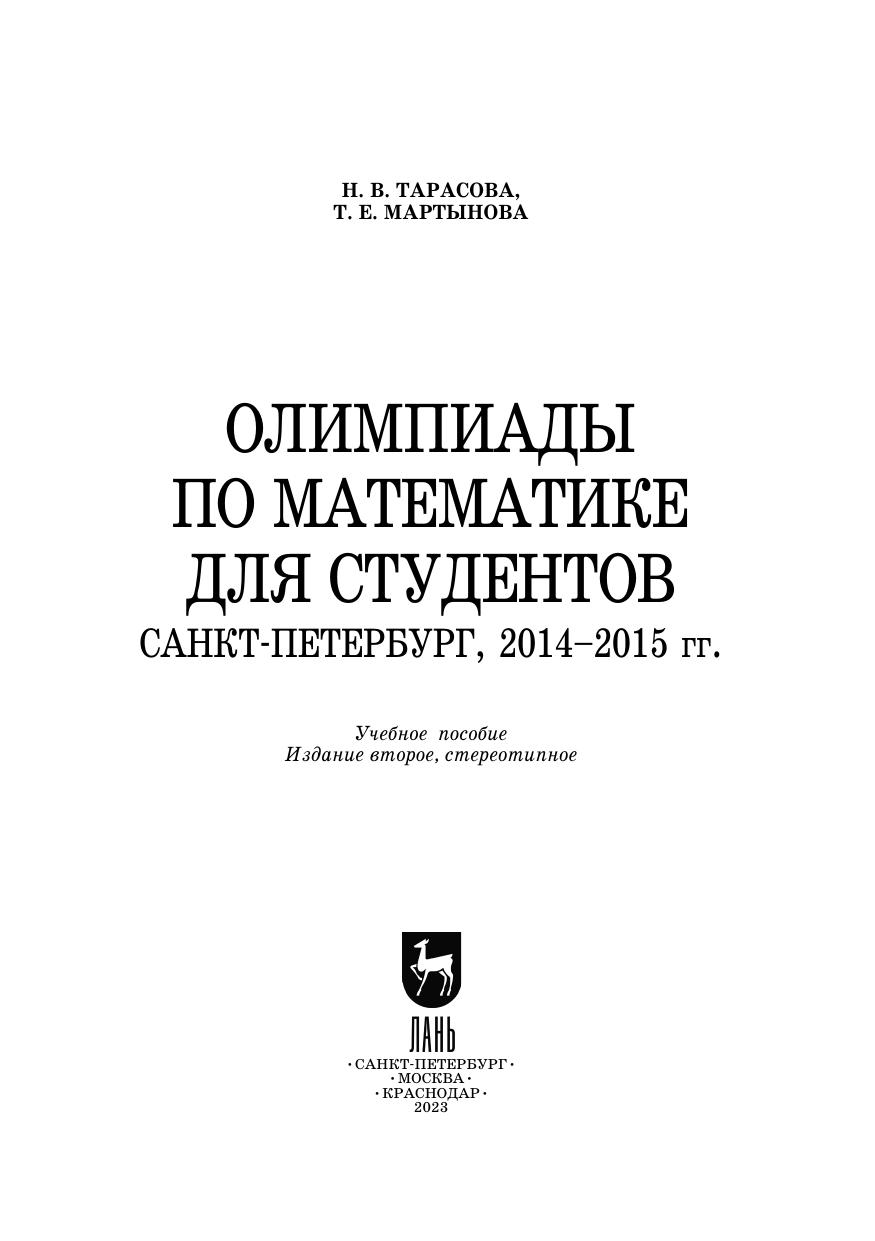 Н. В. ТАРАСОВА,
Т. Е. МАРТЫНОВА

ОЛИМПИАДЫ
ПО МАТЕМАТИКЕ
ДЛЯ СТУДЕНТОВ
САНКТ-ПЕТЕРБУРГ, 2014–2015 гг.

Учебное пособие
Издание второе, стереотипное

ЛАНЬ

• САНКТ-ПЕТЕРБУРГ •
• МОСКВА •
• КРАСНОДАР •
2023